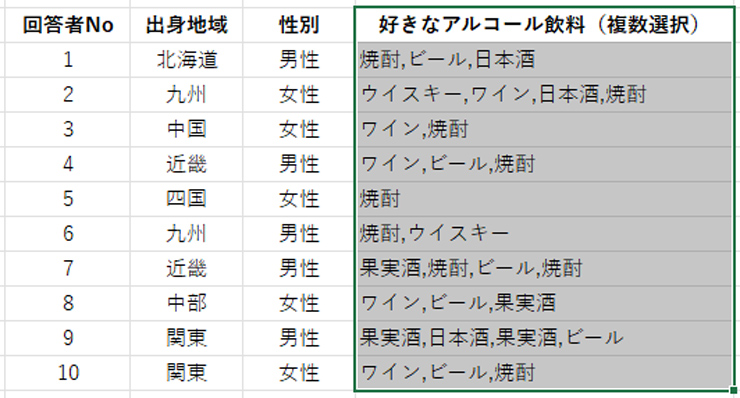 | 回答者No | 出身地域 | 性別 | 好きなアルコール飲料（複数選択） |
|---|---|---|---|
| 1 | 北海道 | 男性 | 焼酎,ビール,日本酒 |
| 2 | 九州 | 女性 | ウイスキー,ワイン,日本酒,焼酎 |
| 3 | 中国 | 女性 | ワイン,焼酎 |
| 4 | 近畿 | 男性 | ワイン,ビール,焼酎 |
| 5 | 四国 | 女性 | 焼酎 |
| 6 | 九州 | 男性 | 焼酎,ウイスキー |
| 7 | 近畿 | 男性 | 果実酒,焼酎,ビール,焼酎 |
| 8 | 中部 | 女性 | ワイン,ビール,果実酒 |
| 9 | 関東 | 男性 | 果実酒,日本酒,果実酒,ビール |
| 10 | 関東 | 女性 | ワイン,ビール,焼酎 |